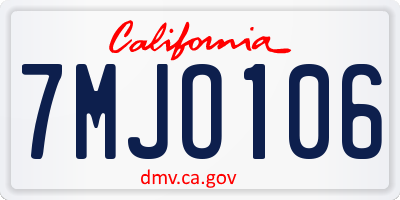 California

7MJO106

dmv.ca.gov